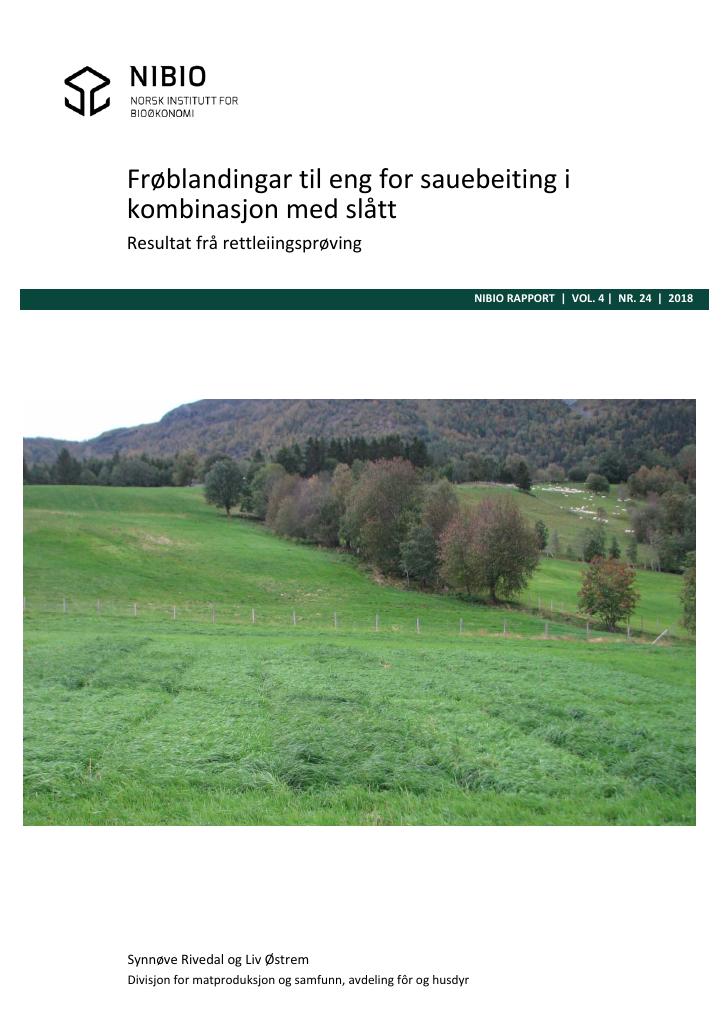 NIBIO
NORSK INSTITUTT FOR
BIOØKONOMI

Frøblandingar til eng for sauebeiting i kombinasjon med slått

Resultat frå rettleiingsprøving

NIBIO RAPPORT | VOL. 4 | NR. 24 | 2018

Synnøve Rivedal og Liv Østrem
Divisjon for matproduksjon og samfunn, avdeling fôr og husdyr